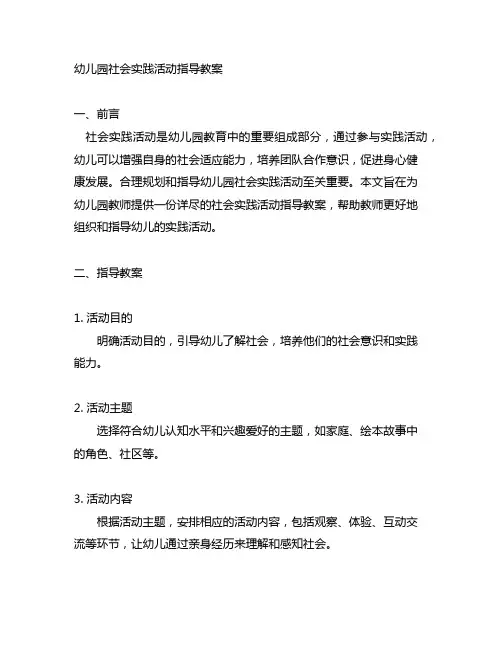 幼儿园社会实践活动指导教案

一、前言

社会实践活动是幼儿园教育中的重要组成部分，通过参与实践活动，幼儿可以增强自身的社会适应能力，培养团队合作意识，促进身心健康发展。合理规划和指导幼儿园社会实践活动至关重要。本文旨在为幼儿园教师提供一份详尽的社会实践活动指导教案，帮助教师更好地组织和指导幼儿的实践活动。

二、指导教案

1. 活动目的

明确活动目的，引导幼儿了解社会，培养他们的社会意识和实践能力。

2. 活动主题

选择符合幼儿认知水平和兴趣爱好的主题，如家庭、绘本故事中的角色、社区等。

3. 活动内容

根据活动主题，安排相应的活动内容，包括观察、体验、互动交流等环节，让幼儿通过亲身经历来理解和感知社会。